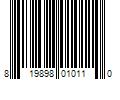 8 19898 01011 0